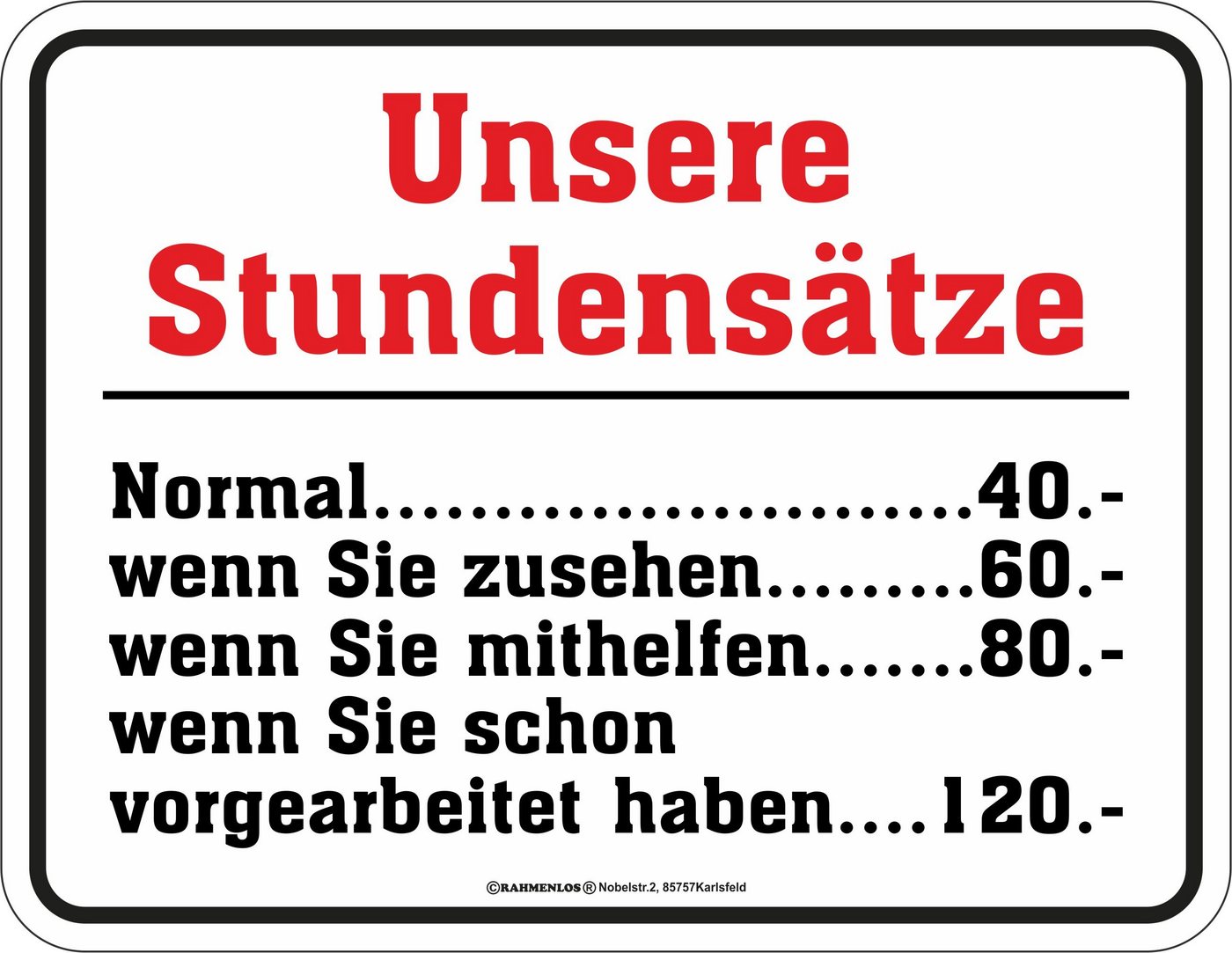 Unsere Stundensätze

Normal..........................40.-
wenn Sie zusehen.........60.-
wenn Sie mithelfen.......80.-
wenn Sie schon
vorgearbeitet haben....120.-

©RAHMENLOS® Nobelstr.2, 85757Karlsfeld